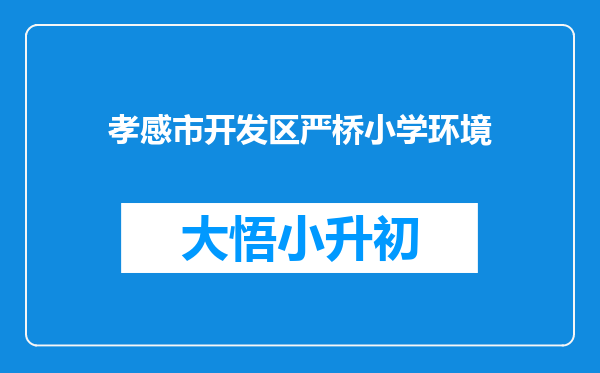 孝感市开发区严桥小学环境

大悟小升初